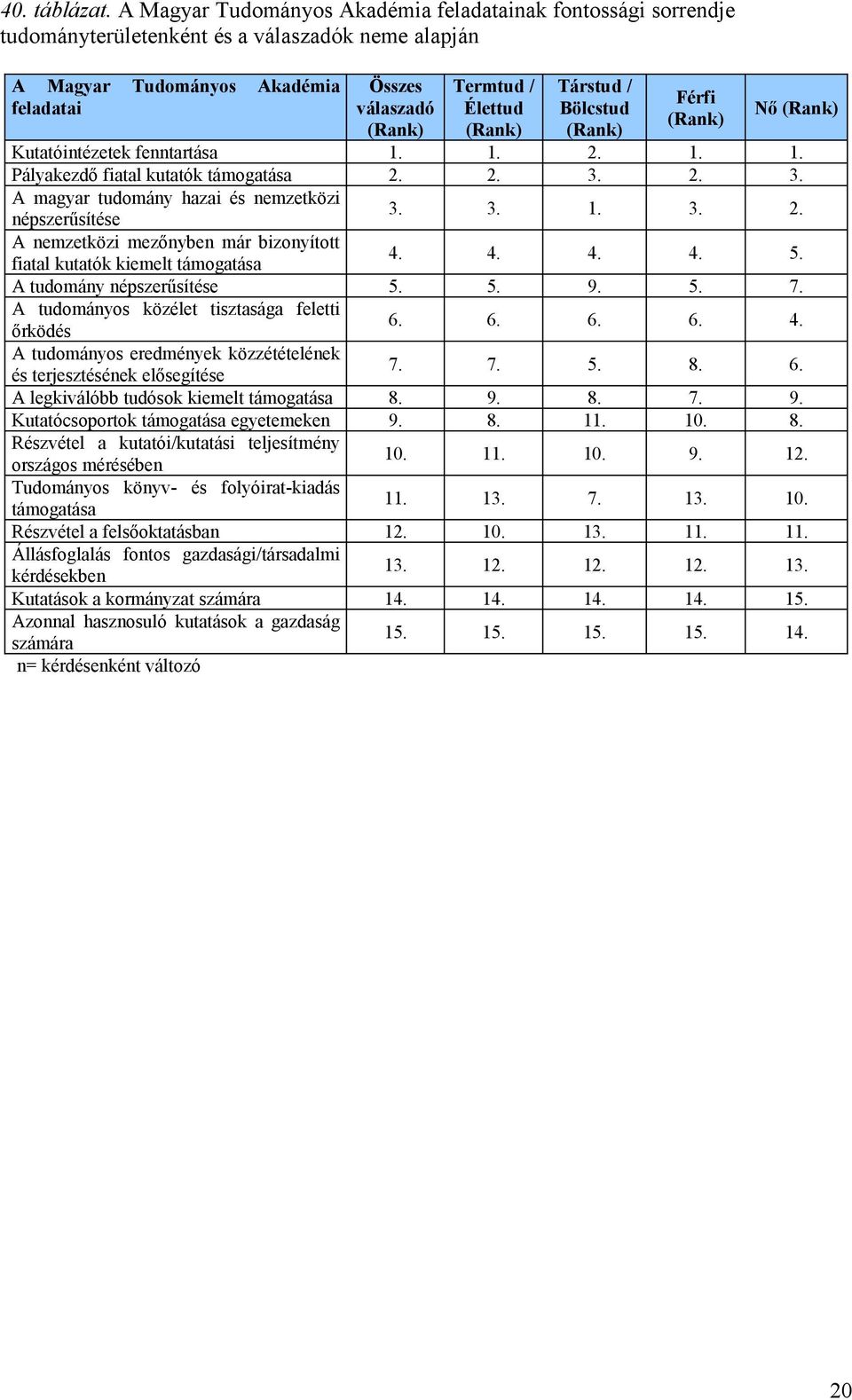 40. táblázat. A Magyar Tudományos Akadémia feladatainak fontossági sorrendje tudományterületenként és a válaszadók neme alapján

| A Magyar Tudományos Akadémia feladatai | Összes válaszadó (Rank) | Termtud / Élettud (Rank) | Társtud / Bölcstud (Rank) | Férfi (Rank) | Nő (Rank) |
|---|---|---|---|---|---|
| Kutatóintézetek fenntartása | 1. | 1. | 2. | 1. | 1. |
| Pályakezdő fiatal kutatók támogatása | 2. | 2. | 3. | 2. | 3. |
| A magyar tudomány hazai és nemzetközi népszerűsítése | 3. | 3. | 1. | 3. | 2. |
| A nemzetközi mezőnyben már bizonyított fiatal kutatók kiemelt támogatása | 4. | 4. | 4. | 4. | 5. |
| A tudomány népszerűsítése | 5. | 5. | 9. | 5. | 7. |
| A tudományos közélet tisztasága feletti őrködés | 6. | 6. | 6. | 6. | 4. |
| A tudományos eredmények közzétételének és terjesztésének elősegítése | 7. | 7. | 5. | 8. | 6. |
| A legkiválóbb tudósok kiemelt támogatása | 8. | 9. | 8. | 7. | 9. |
| Kutatócsoportok támogatása egyetemeken | 9. | 8. | 11. | 10. | 8. |
| Részvétel a kutatói/kutatási teljesítmény országos mérésében | 10. | 11. | 10. | 9. | 12. |
| Tudományos könyv- és folyóirat-kiadás támogatása | 11. | 13. | 7. | 13. | 10. |
| Részvétel a felsőoktatásban | 12. | 10. | 13. | 11. | 11. |
| Állásfoglalás fontos gazdasági/társadalmi kérdésekben | 13. | 12. | 12. | 12. | 13. |
| Kutatások a kormányzat számára | 14. | 14. | 14. | 14. | 15. |
| Azonnal hasznosuló kutatások a gazdaság számára | 15. | 15. | 15. | 15. | 14. |

n= kérdésenként változó

20